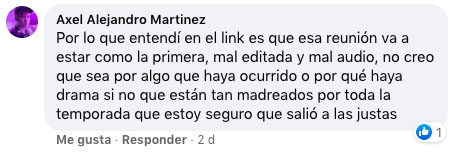 Axel Alejandro Martinez
Por lo que entendí en el link es que esa reunión va a estar como la primera, mal editada y mal audio, no creo que sea por algo que haya ocurrido o por qué haya drama si no que están tan madreados por toda la temporada que estoy seguro que salió a las justas

1

Me gusta · Responder · 2 d